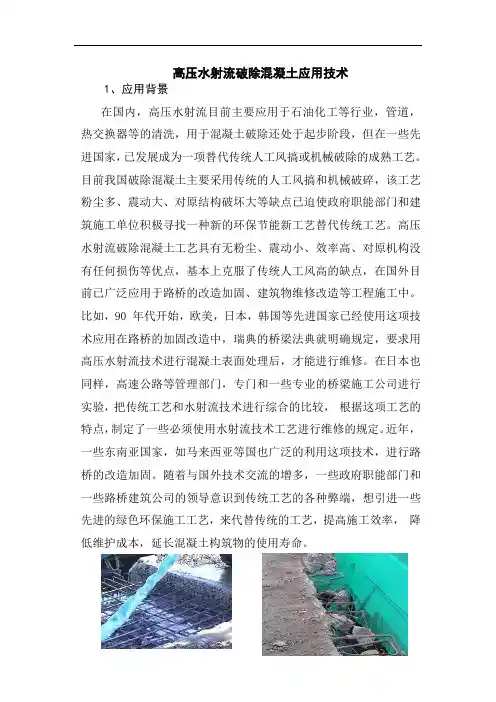 高压水射流破除混凝土应用技术

1、应用背景

在国内，高压水射流目前主要应用于石油化工等行业，管道，热交换器等的清洗，用于混凝土破除还处于起步阶段，但在一些先进国家，已发展成为一项替代传统人工风搞或机械破除的成熟工艺。目前我国破除混凝土主要采用传统的人工风搞和机械破碎，该工艺粉尘多、震动大、对原结构破坏大等缺点已迫使政府职能部门和建筑施工单位积极寻找一种新的环保节能新工艺替代传统工艺。高压水射流破除混凝土工艺具有无粉尘、震动小、效率高、对原机构没有任何损伤等优点，基本上克服了传统人工风高的缺点，在国外目前已广泛应用于路桥的改造加固、建筑物维修改造等工程施工中。比如，90 年代开始，欧美，日本，韩国等先进国家已经使用这项技术应用在路桥的加固改造中，瑞典的桥梁法典就明确规定，要求用高压水射流技术进行混凝土表面处理后，才能进行维修。在日本也同样，高速公路等管理部门，专门和一些专业的桥梁施工公司进行实验，把传统工艺和水射流技术进行综合的比较， 根据这项工艺的特点，制定了一些必须使用水射流技术工艺进行维修的规定。近年，一些东南亚国家，如马来西亚等国也广泛的利用这项技术，进行路桥的改造加固。随着与国外技术交流的增多，一些政府职能部门和一些路桥建筑公司的领导意识到传统工艺的各种弊端，想引进一些先进的绿色环保施工工艺，来代替传统的工艺，提高施工效率， 降低维护成本，延长混凝土构筑物的使用寿命。